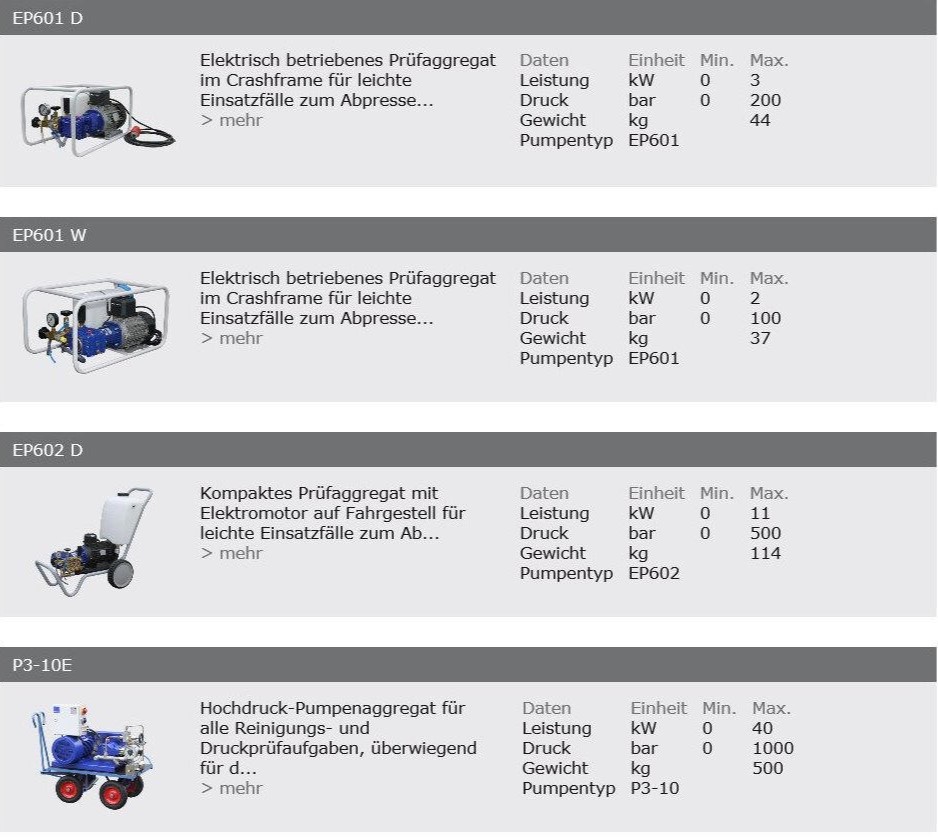 EP601 D

Elektrisch betriebenes Prüfaggregat im Crashframe für leichte Einsatzfälle zum Abpresse...
> mehr

| Daten | Einheit | Min. | Max. |
|---|---|---|---|
| Leistung | kW | 0 | 3 |
| Druck | bar | 0 | 200 |
| Gewicht | kg | | 44 |
| Pumpentyp | EP601 | | |

EP601 W

Elektrisch betriebenes Prüfaggregat im Crashframe für leichte Einsatzfälle zum Abpresse...
> mehr

| Daten | Einheit | Min. | Max. |
|---|---|---|---|
| Leistung | kW | 0 | 2 |
| Druck | bar | 0 | 100 |
| Gewicht | kg | | 37 |
| Pumpentyp | EP601 | | |

EP602 D

Kompaktes Prüfaggregat mit Elektromotor auf Fahrgestell für leichte Einsatzfälle zum Ab...
> mehr

| Daten | Einheit | Min. | Max. |
|---|---|---|---|
| Leistung | kW | 0 | 11 |
| Druck | bar | 0 | 500 |
| Gewicht | kg | | 114 |
| Pumpentyp | EP602 | | |

P3-10E

Hochdruck-Pumpenaggregat für alle Reinigungs- und Druckprüfaufgaben, überwiegend für d...
> mehr

| Daten | Einheit | Min. | Max. |
|---|---|---|---|
| Leistung | kW | 0 | 40 |
| Druck | bar | 0 | 1000 |
| Gewicht | kg | | 500 |
| Pumpentyp | P3-10 | | |